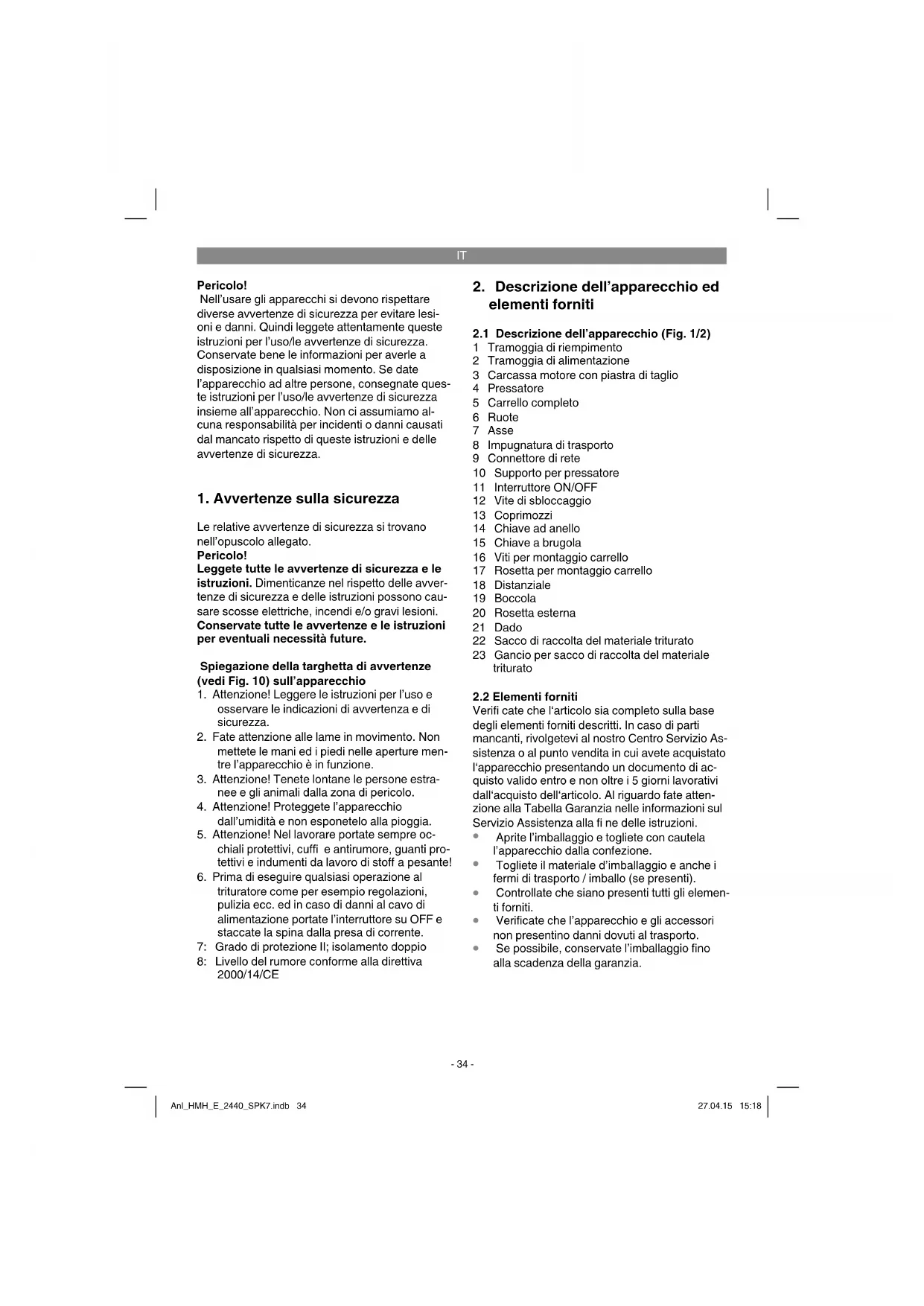 IT

Pericolo!
Nell'usare gli apparecchi si devono rispettare diverse avvertenze di sicurezza per evitare lesioni e danni. Quindi leggete attentamente queste istruzioni per l'uso/le avvertenze di sicurezza. Conservate bene le informazioni per averle a disposizione in qualsiasi momento. Se date l'apparecchio ad altre persone, consegnate queste istruzioni per l'uso/le avvertenze di sicurezza insieme all'apparecchio. Non ci assumiamo alcuna responsabilità per incidenti o danni causati dal mancato rispetto di queste istruzioni e delle avvertenze di sicurezza.

1. Avvertenze sulla sicurezza

Le relative avvertenze di sicurezza si trovano nell'opuscolo allegato.
Pericolo!
Leggete tutte le avvertenze di sicurezza e le istruzioni. Dimenticanze nel rispetto delle avvertenze di sicurezza e delle istruzioni possono causare scosse elettriche, incendi e/o gravi lesioni.
Conservate tutte le avvertenze e le istruzioni per eventuali necessità future.

Spiegazione della targhetta di avvertenze (vedi Fig. 10) sull'apparecchio
1. Attenzione! Leggere le istruzioni per l'uso e osservare le indicazioni di avvertenza e di sicurezza.
2. Fate attenzione alle lame in movimento. Non mettete le mani ed i piedi nelle aperture mentre l'apparecchio è in funzione.
3. Attenzione! Tenete lontane le persone estranee e gli animali dalla zona di pericolo.
4. Attenzione! Proteggete l'apparecchio dall'umidità e non esponetelo alla pioggia.
5. Attenzione! Nel lavorare portate sempre occhiali protettivi, cuffi e antirumore, guanti protettivi e indumenti da lavoro di stoff a pesante!
6. Prima di eseguire qualsiasi operazione al trituratore come per esempio regolazioni, pulizia ecc. ed in caso di danni al cavo di alimentazione portate l'interruttore su OFF e staccate la spina dalla presa di corrente.
7: Grado di protezione II; isolamento doppio
8: Livello del rumore conforme alla direttiva 2000/14/CE

2. Descrizione dell'apparecchio ed elementi forniti

2.1 Descrizione dell'apparecchio (Fig. 1/2)
1 Tramoggia di riempimento
2 Tramoggia di alimentazione
3 Carcassa motore con piastra di taglio
4 Pressatore
5 Carrello completo
6 Ruote
7 Asse
8 Impugnatura di trasporto
9 Connettore di rete
10 Supporto per pressatore
11 Interruttore ON/OFF
12 Vite di sbloccaggio
13 Coprimozzi
14 Chiave ad anello
15 Chiave a brugola
16 Viti per montaggio carrello
17 Rosetta per montaggio carrello
18 Distanziale
19 Boccola
20 Rosetta esterna
21 Dado
22 Sacco di raccolta del materiale triturato
23 Gancio per sacco di raccolta del materiale triturato

2.2 Elementi forniti
Verifi cate che l'articolo sia completo sulla base degli elementi forniti descritti. In caso di parti mancanti, rivolgetevi al nostro Centro Servizio Assistenza o al punto vendita in cui avete acquistato l'apparecchio presentando un documento di acquisto valido entro e non oltre i 5 giorni lavorativi dall'acquisto dell'articolo. Al riguardo fate attenzione alla Tabella Garanzia nelle informazioni sul Servizio Assistenza alla fi ne delle istruzioni.
• Aprite l'imballaggio e togliete con cautela l'apparecchio dalla confezione.
• Togliete il materiale d'imballaggio e anche i fermi di trasporto / imballo (se presenti).
• Controllate che siano presenti tutti gli elementi forniti.
• Verificate che l'apparecchio e gli accessori non presentino danni dovuti al trasporto.
• Se possibile, conservate l'imballaggio fino alla scadenza della garanzia.

- 34 -

Anl_HMH_E_2440_SPK7.indb 34 27.04.15 15:18